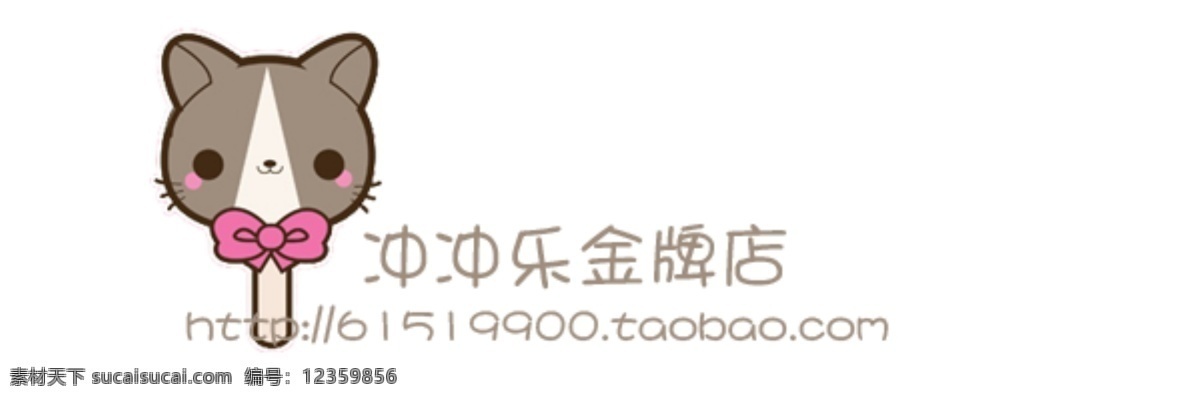 冲冲乐金牌店

http://61519900.taobao.com

素材天下 sucaisucai.com 编号：12359856